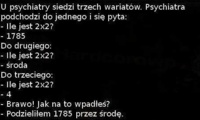 U psychiatry siedzi trzech wariatów. Psychiatra podchodzi do jednego i się pyta:
- Ile jest 2x2?
- 1785
Do drugiego:
- Ile jest 2x2?
- środa
Do trzeciego:
- Ile jest 2x2?
- 4
- Brawo! Jak na to wpadłeś?
- Podzieliłem 1785 przez środę.